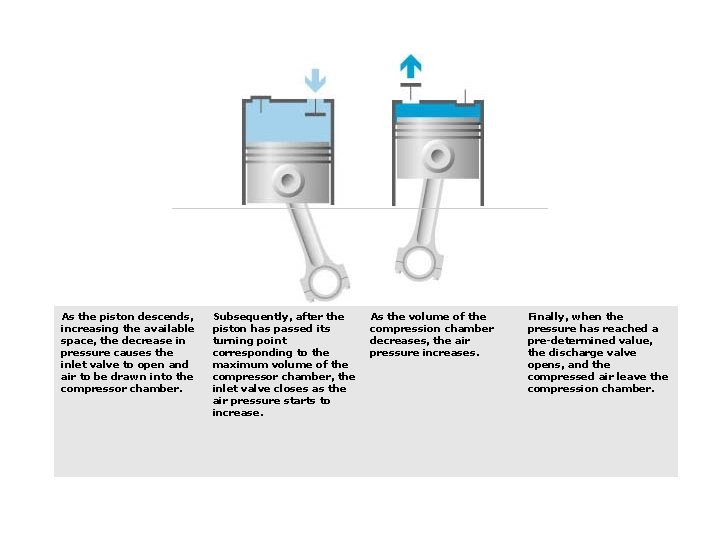 As the piston descends, increasing the available space, the decrease in pressure causes the inlet valve to open and air to be drawn into the compressor chamber.

Subsequently, after the piston has passed its turning point corresponding to the maximum volume of the compressor chamber, the inlet valve closes as the air pressure starts to increase.

As the volume of the compression chamber decreases, the air pressure increases.

Finally, when the pressure has reached a pre-determined value, the discharge valve opens, and the compressed air leave the compression chamber.